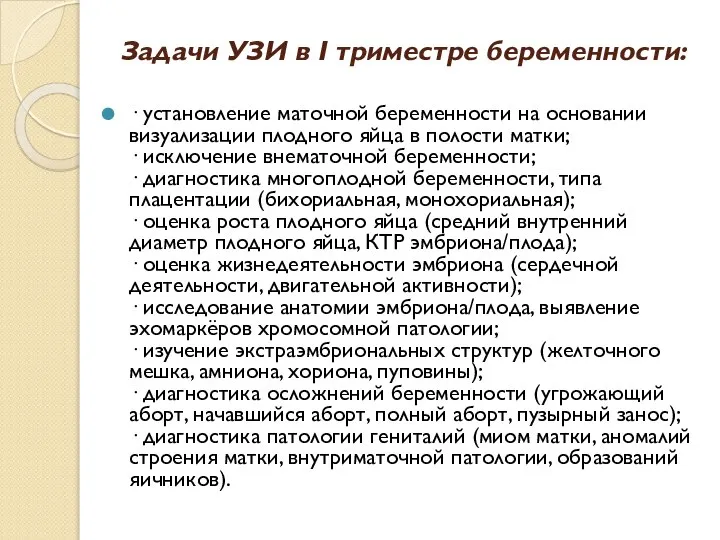 Задачи УЗИ в I триместре беременности:

· установление маточной беременности на основании визуализации плодного яйца в полости матки;
· исключение внематочной беременности;
· диагностика многоплодной беременности, типа плацентации (бихориальная, монохориальная);
· оценка роста плодного яйца (средний внутренний диаметр плодного яйца, КТР эмбриона/плода);
· оценка жизнедеятельности эмбриона (сердечной деятельности, двигательной активности);
· исследование анатомии эмбриона/плода, выявление эхомаркёров хромосомной патологии;
· изучение экстраэмбриональных структур (желточного мешка, амниона, хориона, пуповины);
· диагностика осложнений беременности (угрожающий аборт, начавшийся аборт, полный аборт, пузырный занос);
· диагностика патологии гениталий (миом матки, аномалий строения матки, внутриматочной патологии, образований яичников).